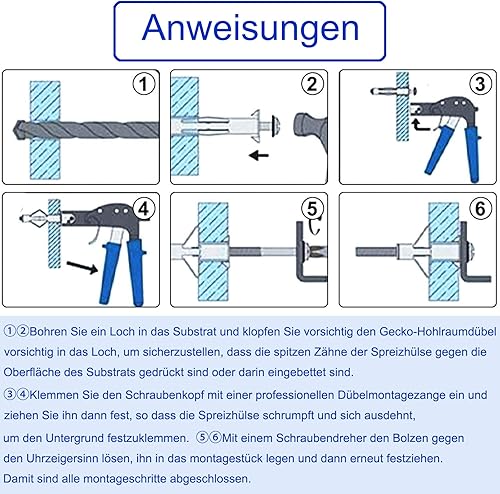 Anweisungen

1

2

3

4

5

6

①②Bohren Sie ein Loch in das Substrat und klopfen Sie vorsichtig den Gecko-Hohlraumdübel vorsichtig in das Loch, um sicherzustellen, dass die spitzen Zähne der Spreizhülse gegen die Oberfläche des Substrats gedrückt sind oder darin eingebettet sind.

③④Klemmen Sie den Schraubenkopf mit einer professionellen Dübelmontagezange ein und ziehen Sie ihn dann fest, so dass die Spreizhülse schrumpft und sich ausdehnt, um den Untergrund festzuklemmen. ⑤⑥Mit einem Schraubendreher den Bolzen gegen den Uhrzeigersinn lösen, ihn in das montagestück legen und dann erneut festziehen. Damit sind alle montageschritte abgeschlossen.